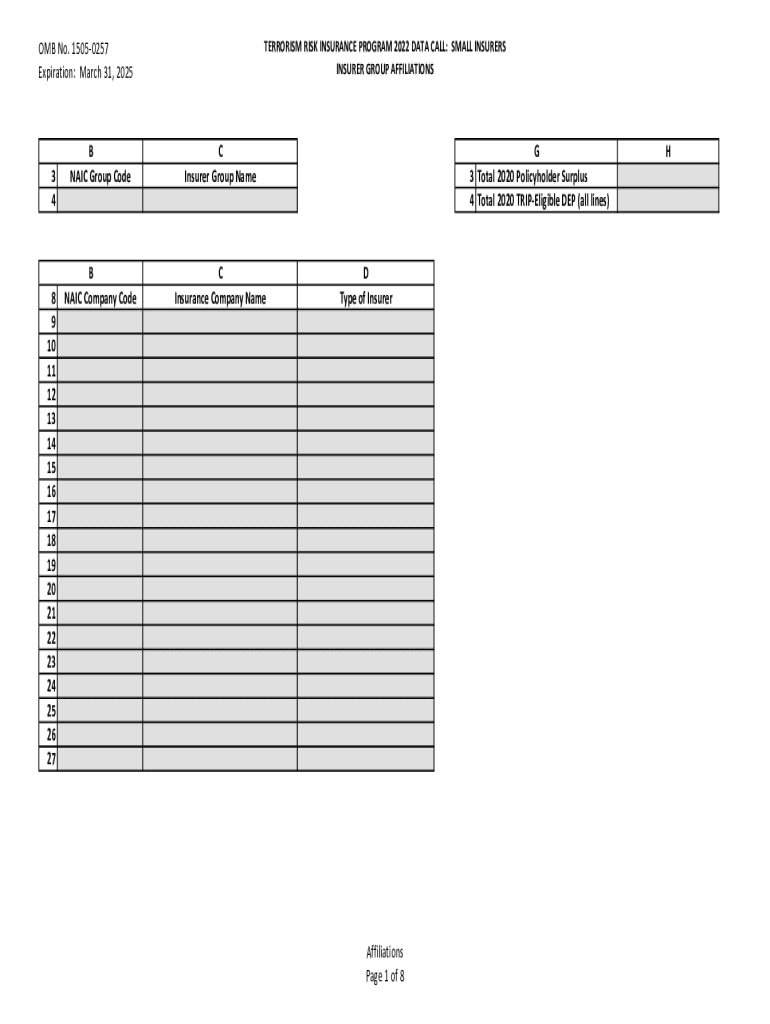 OMB No. 1505-0257
Expiration: March 31, 2025

TERRORISM RISK INSURANCE PROGRAM 2022 DATA CALL: SMALL INSURERS
INSURER GROUP AFFILIATIONS

| | B | C |
|---|---|---|
| 3 | NAIC Group Code | Insurer Group Name |
| 4 | | |

| | G | H |
|---|---|---|
| 3 | Total 2020 Policyholder Surplus | |
| 4 | Total 2020 TRIP-Eligible DEP (all lines) | |

| | B | C | D |
|---|---|---|---|
| 8 | NAIC Company Code | Insurance Company Name | Type of Insurer |
| 9 | | | |
| 10 | | | |
| 11 | | | |
| 12 | | | |
| 13 | | | |
| 14 | | | |
| 15 | | | |
| 16 | | | |
| 17 | | | |
| 18 | | | |
| 19 | | | |
| 20 | | | |
| 21 | | | |
| 22 | | | |
| 23 | | | |
| 24 | | | |
| 25 | | | |
| 26 | | | |
| 27 | | | |

Affiliations
Page 1 of 8